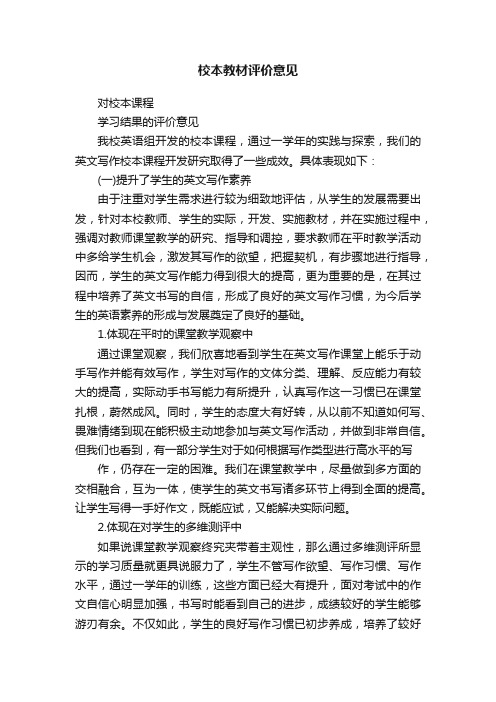 校本教材评价意见

对校本课程

学习结果的评价意见

我校英语组开发的校本课程，通过一学年的实践与探索，我们的英文写作校本课程开发研究取得了一些成效。具体表现如下：

(一)提升了学生的英文写作素养

由于注重对学生需求进行较为细致地评估，从学生的发展需要出发，针对本校教师、学生的实际，开发、实施教材，并在实施过程中，强调对教师课堂教学的研究、指导和调控，要求教师在平时教学活动中多给学生机会，激发其写作的欲望，把握契机，有步骤地进行指导，因而，学生的英文写作能力得到很大的提高，更为重要的是，在其过程中培养了英文书写的自信，形成了良好的英文写作习惯，为今后学生的英语素养的形成与发展奠定了良好的基础。

1.体现在平时的课堂教学观察中

通过课堂观察，我们欣喜地看到学生在英文写作课堂上能乐于动手写作并能有效写作，学生对写作的文体分类、理解、反应能力有较大的提高，实际动手书写能力有所提升，认真写作这一习惯已在课堂扎根，蔚然成风。同时，学生的态度大有好转，从以前不知道如何写、畏难情绪到现在能积极主动地参加与英文写作活动，并做到非常自信。但我们也看到，有一部分学生对于如何根据写作类型进行高水平的写

作，仍存在一定的困难。我们在课堂教学中，尽量做到多方面的交相融合，互为一体，使学生的英文书写诸多环节上得到全面的提高。让学生写得一手好作文，既能应试，又能解决实际问题。

2.体现在对学生的多维测评中

如果说课堂教学观察终究夹带着主观性，那么通过多维测评所显示的学习质量就更具说服力了，学生不管写作欲望、写作习惯、写作水平，通过一学年的训练，这些方面已经大有提升，面对考试中的作文自信心明显加强，书写时能看到自己的进步，成绩较好的学生能够游刃有余。不仅如此，学生的良好写作习惯已初步养成，培养了较好